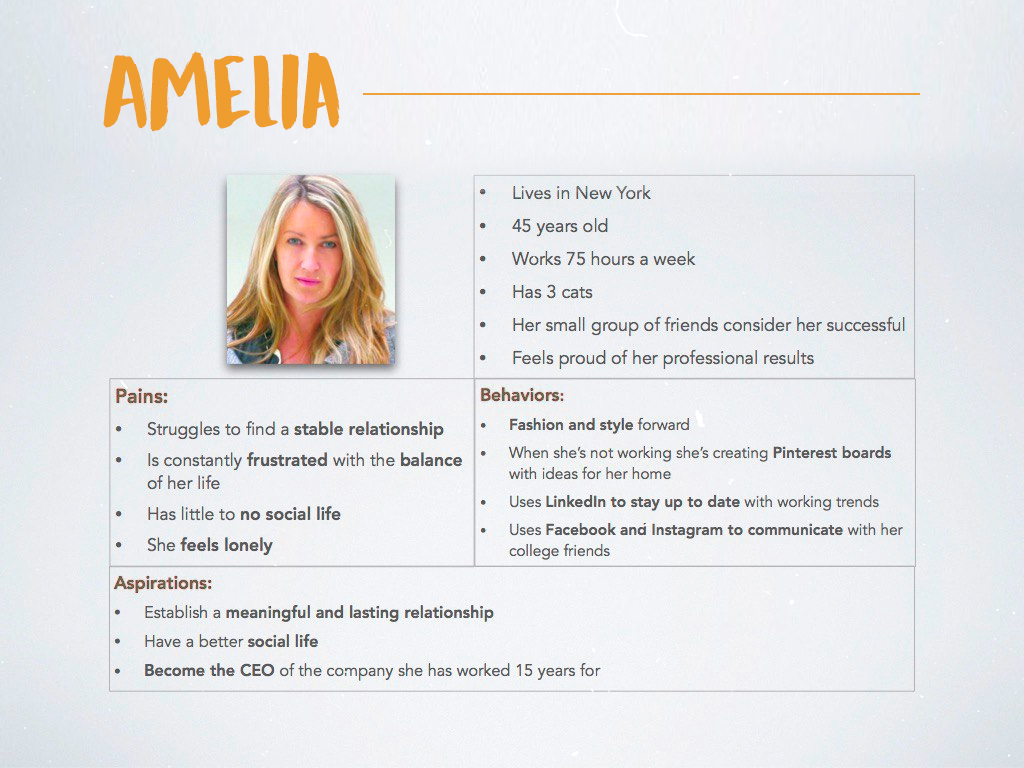 AMELIA

- Lives in New York
- 45 years old
- Works 75 hours a week
- Has 3 cats
- Her small group of friends consider her successful
- Feels proud of her professional results

Pains:
- Struggles to find a stable relationship
- Is constantly frustrated with the balance of her life
- Has little to no social life
- She feels lonely

Behaviors:
- Fashion and style forward
- When she's not working she's creating Pinterest boards with ideas for her home
- Uses LinkedIn to stay up to date with working trends
- Uses Facebook and Instagram to communicate with her college friends

Aspirations:
- Establish a meaningful and lasting relationship
- Have a better social life
- Become the CEO of the company she has worked 15 years for